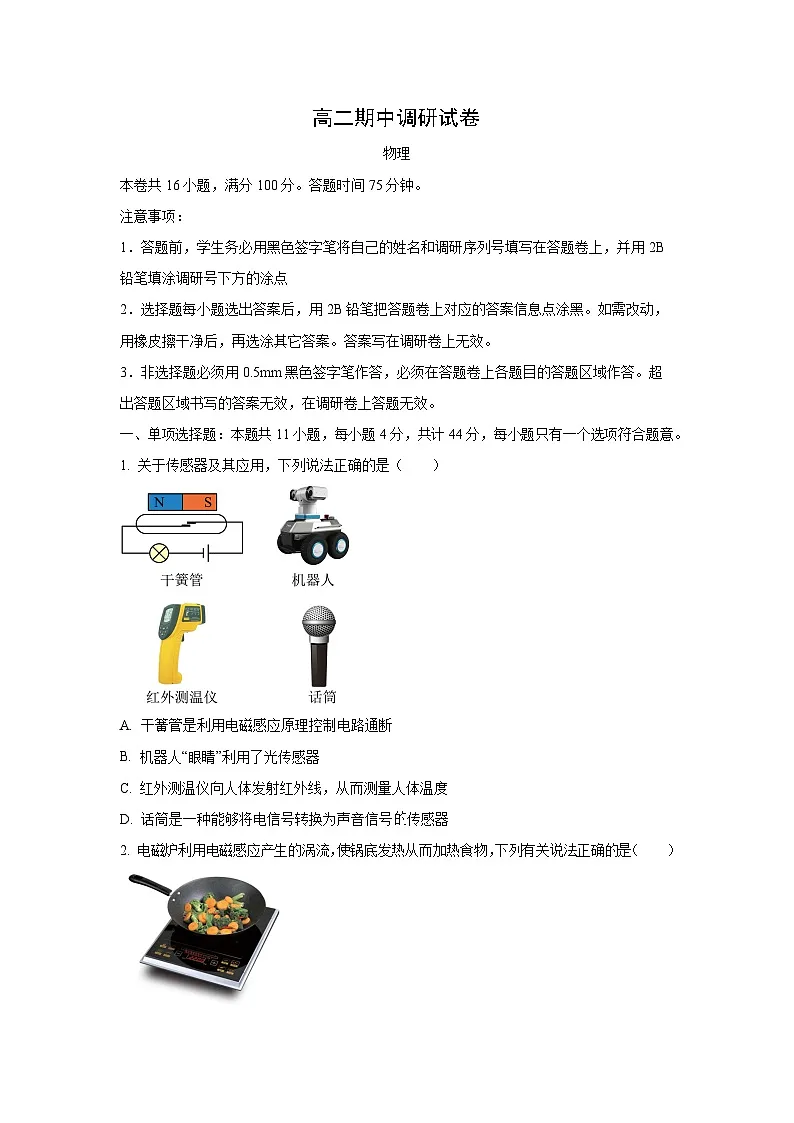 高二期中调研试卷

物理

本卷共 16 小题，满分 100 分。答题时间 75 分钟。

注意事项：

1．答题前，学生务必用黑色签字笔将自己的姓名和调研序列号填写在答题卷上，并用 2B 铅笔填涂调研号下方的涂点

2．选择题每小题选出答案后，用 2B 铅笔把答题卷上对应的答案信息点涂黑。如需改动，用橡皮擦干净后，再选涂其它答案。答案写在调研卷上无效。

3．非选择题必须用 0.5mm 黑色签字笔作答，必须在答题卷上各题目的答题区域作答。超出答题区域书写的答案无效，在调研卷上答题无效。

一、单项选择题：本题共 11 小题，每小题 4 分，共计 44 分，每小题只有一个选项符合题意。

1. 关于传感器及其应用，下列说法正确的是（　　）

N S

干簧管　　机器人

红外测温仪　　话筒

A. 干簧管是利用电磁感应原理控制电路通断

B. 机器人“眼睛”利用了光传感器

C. 红外测温仪向人体发射红外线，从而测量人体温度

D. 话筒是一种能够将电信号转换为声音信号的传感器

2. 电磁炉利用电磁感应产生的涡流，使锅底发热从而加热食物，下列有关说法正确的是（　　）